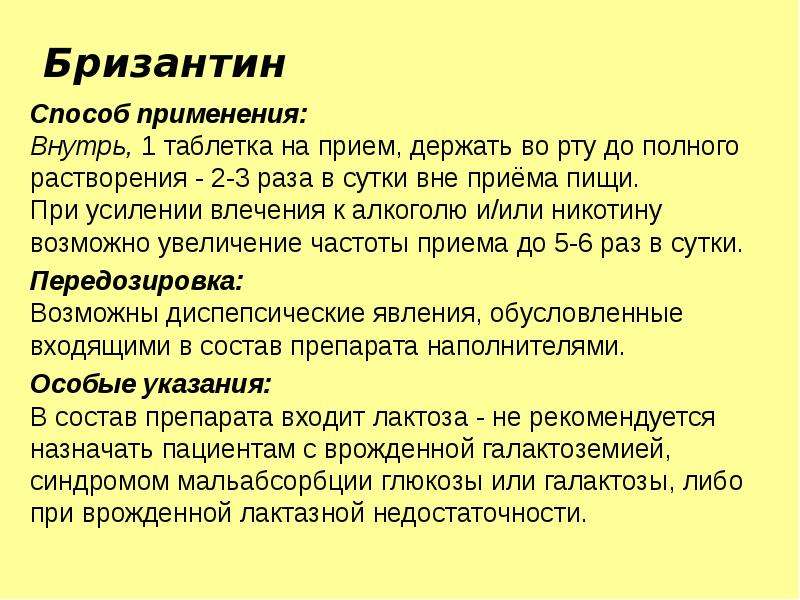 Бризантин

Способ применения:
Внутрь, 1 таблетка на прием, держать во рту до полного растворения - 2-3 раза в сутки вне приёма пищи.
При усилении влечения к алкоголю и/или никотину возможно увеличение частоты приема до 5-6 раз в сутки.

Передозировка:
Возможны диспепсические явления, обусловленные входящими в состав препарата наполнителями.

Особые указания:
В состав препарата входит лактоза - не рекомендуется назначать пациентам с врожденной галактоземией, синдромом мальабсорбции глюкозы или галактозы, либо при врожденной лактазной недостаточности.